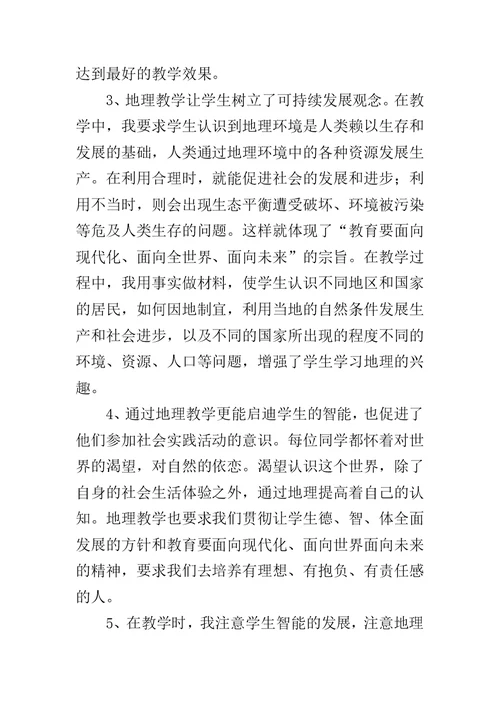 达到最好的教学效果。

3、地理教学让学生树立了可持续发展观念。在教学中，我要求学生认识到地理环境是人类赖以生存和发展的基础，人类通过地理环境中的各种资源发展生产。在利用合理时，就能促进社会的发展和进步；利用不当时，则会出现生态平衡遭受破坏、环境被污染等危及人类生存的问题。这样就体现了“教育要面向现代化、面向全世界、面向未来”的宗旨。在教学过程中，我用事实做材料，使学生认识不同地区和国家的居民，如何因地制宜，利用当地的自然条件发展生产和社会进步，以及不同的国家所出现的程度不同的环境、资源、人口等问题，增强了学生学习地理的兴趣。

4、通过地理教学更能启迪学生的智能，也促进了他们参加社会实践活动的意识。每位同学都怀着对世界的渴望，对自然的依恋。渴望认识这个世界，除了自身的社会生活体验之外，通过地理提高着自己的认知。地理教学也要求我们贯彻让学生德、智、体全面发展的方针和教育要面向现代化、面向世界面向未来的精神，要求我们去培养有理想、有抱负、有责任感的人。

5、在教学时，我注意学生智能的发展，注意地理